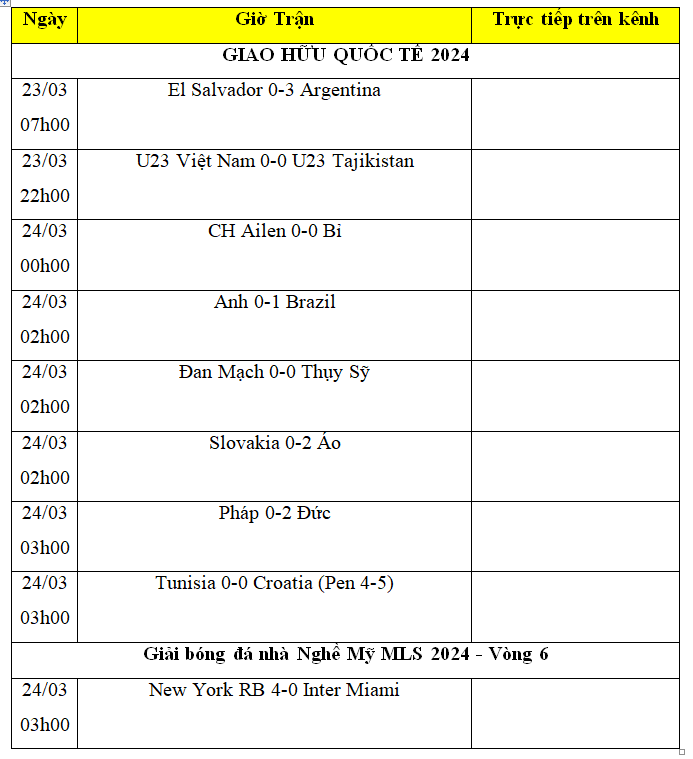 | Ngày | Giờ Trận | Trực tiếp trên kênh |
|---|---|---|
| GIAO HỮU QUỐC TẾ 2024 | | |
| 23/03 07h00 | El Salvador 0-3 Argentina | |
| 23/03 22h00 | U23 Việt Nam 0-0 U23 Tajikistan | |
| 24/03 00h00 | CH Ailen 0-0 Bỉ | |
| 24/03 02h00 | Anh 0-1 Brazil | |
| 24/03 02h00 | Đan Mạch 0-0 Thụy Sỹ | |
| 24/03 02h00 | Slovakia 0-2 Áo | |
| 24/03 03h00 | Pháp 0-2 Đức | |
| 24/03 03h00 | Tunisia 0-0 Croatia (Pen 4-5) | |
| Giải bóng đá nhà Nghề Mỹ MLS 2024 - Vòng 6 | | |
| 24/03 03h00 | New York RB 4-0 Inter Miami | |